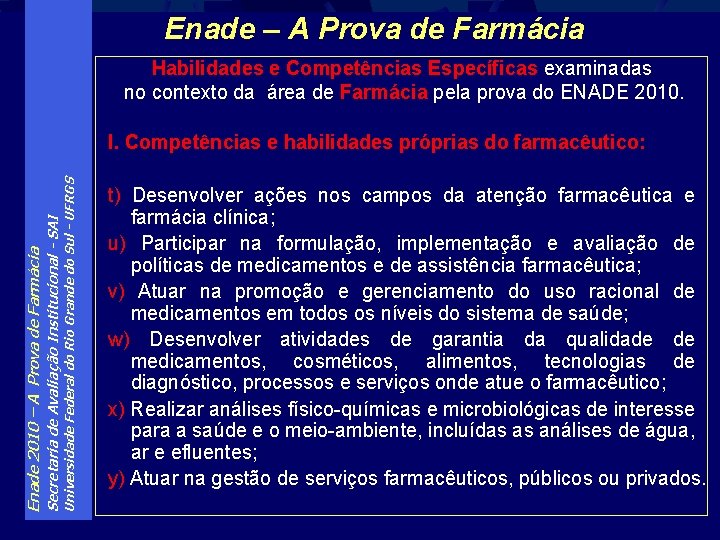 Enade – A Prova de Farmácia

Habilidades e Competências Específicas examinadas no contexto da área de Farmácia pela prova do ENADE 2010.

I. Competências e habilidades próprias do farmacêutico:

t) Desenvolver ações nos campos da atenção farmacêutica e farmácia clínica;

u) Participar na formulação, implementação e avaliação de políticas de medicamentos e de assistência farmacêutica;

v) Atuar na promoção e gerenciamento do uso racional de medicamentos em todos os níveis do sistema de saúde;

w) Desenvolver atividades de garantia da qualidade de medicamentos, cosméticos, alimentos, tecnologias de diagnóstico, processos e serviços onde atue o farmacêutico;

x) Realizar análises físico-químicas e microbiológicas de interesse para a saúde e o meio-ambiente, incluídas as análises de água, ar e efluentes;

y) Atuar na gestão de serviços farmacêuticos, públicos ou privados.

Enade 2010 – A Prova de Farmácia
Secretaria de Avaliação Institucional - SAI
Universidade Federal do Rio Grande do Sul - UFRGS